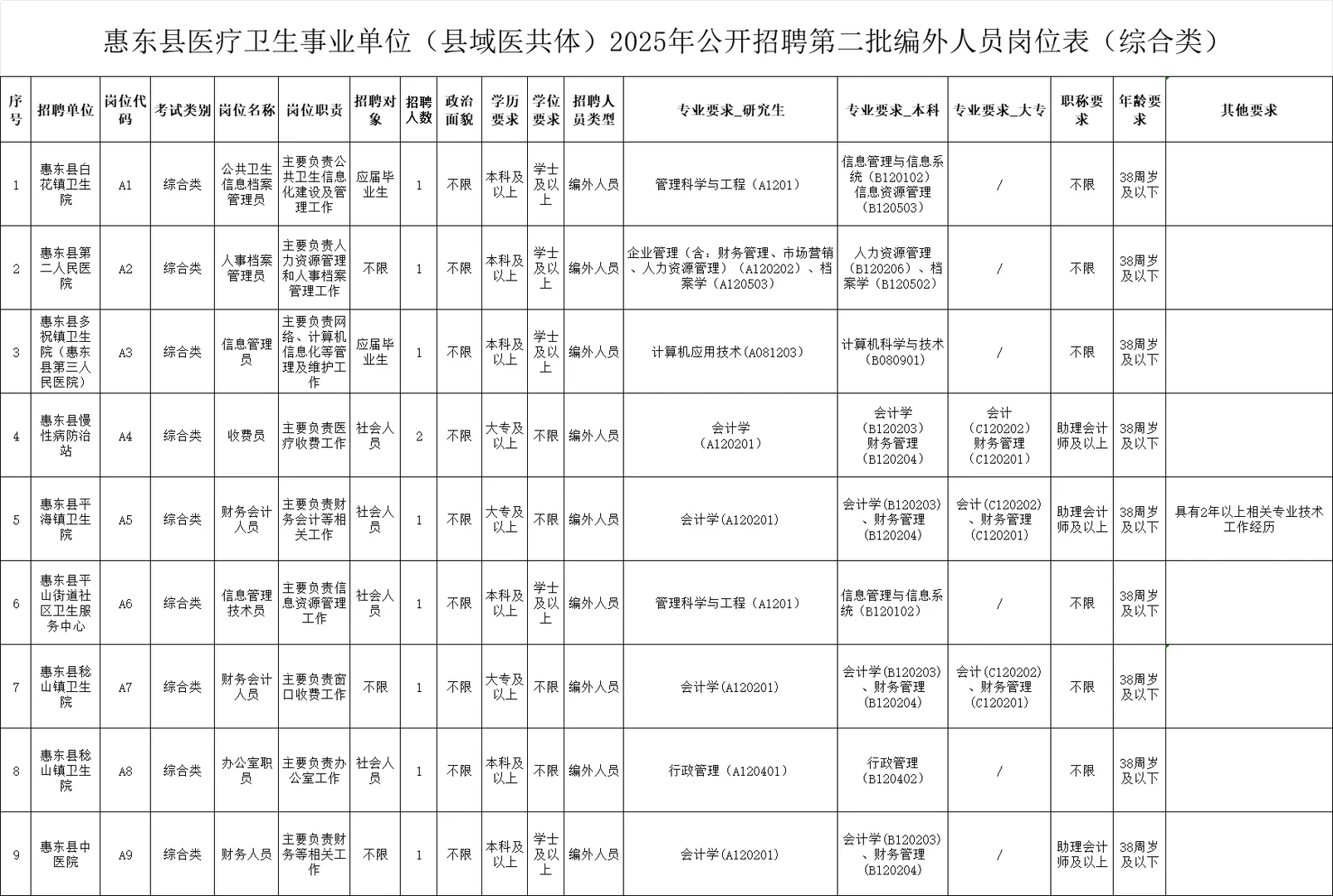 惠东县医疗卫生事业单位（县域医共体）2025年公开招聘第二批编外人员岗位表（综合类）

| 序号 | 招聘单位 | 岗位代码 | 考试类别 | 岗位名称 | 岗位职责 | 招聘对象 | 招聘人数 | 政治面貌 | 学历要求 | 学位要求 | 招聘人员类型 | 专业要求_研究生 | 专业要求_本科 | 专业要求_大专 | 职称要求 | 年龄要求 | 其他要求 |
|---|---|---|---|---|---|---|---|---|---|---|---|---|---|---|---|---|---|
| 1 | 惠东县白花镇卫生院 | A1 | 综合类 | 公共卫生信息档案管理员 | 主要负责公共卫生信息化建设及管理工作 | 应届毕业生 | 1 | 不限 | 本科及以上 | 学士及以上 | 编外人员 | 管理科学与工程（A1201） | 信息管理与信息系统（B120102）信息资源管理（B120503） | / | 不限 | 38周岁及以下 | |
| 2 | 惠东县第二人民医院 | A2 | 综合类 | 人事档案管理员 | 主要负责人力资源管理和人事档案管理工作 | 不限 | 1 | 不限 | 本科及以上 | 学士及以上 | 编外人员 | 企业管理（含：财务管理、市场营销、人力资源管理）（A120202）、档案学（A120503） | 人力资源管理（B120206）、档案学（B120502） | / | 不限 | 38周岁及以下 | |
| 3 | 惠东县多祝镇卫生院（惠东县第三人民医院） | A3 | 综合类 | 信息管理员 | 主要负责网络、计算机信息化等管理及维护工作 | 应届毕业生 | 1 | 不限 | 本科及以上 | 学士及以上 | 编外人员 | 计算机应用技术（A081203） | 计算机科学与技术（B080901） | / | 不限 | 38周岁及以下 | |
| 4 | 惠东县慢性病防治站 | A4 | 综合类 | 收费员 | 主要负责医疗收费工作 | 社会人员 | 2 | 不限 | 大专及以上 | 不限 | 编外人员 | 会计学（A120201） | 会计学（B120203）财务管理（B120204） | 会计（C120202）财务管理（C120201） | 助理会计师及以上 | 38周岁及以下 | |
| 5 | 惠东县平海镇卫生院 | A5 | 综合类 | 财务会计人员 | 主要负责财务会计等相关工作 | 社会人员 | 1 | 不限 | 大专及以上 | 不限 | 编外人员 | 会计学(A120201) | 会计学(B120203)、财务管理（B120204） | 会计(C120202)、财务管理（C120201） | 助理会计师及以上 | 38周岁及以下 | 具有2年以上相关专业技术工作经历 |
| 6 | 惠东县平山街道社区卫生服务中心 | A6 | 综合类 | 信息管理技术员 | 主要负责信息资源管理工作 | 社会人员 | 1 | 不限 | 本科及以上 | 学士及以上 | 编外人员 | 管理科学与工程（A1201） | 信息管理与信息系统（B120102） | / | 不限 | 38周岁及以下 | |
| 7 | 惠东县稔山镇卫生院 | A7 | 综合类 | 财务会计人员 | 主要负责窗口收费工作 | 不限 | 1 | 不限 | 大专及以上 | 不限 | 编外人员 | 会计学(A120201) | 会计学(B120203)、财务管理（B120204） | 会计(C120202)、财务管理（C120201） | 不限 | 38周岁及以下 | |
| 8 | 惠东县稔山镇卫生院 | A8 | 综合类 | 办公室职员 | 主要负责办公室工作 | 社会人员 | 1 | 不限 | 本科及以上 | 不限 | 编外人员 | 行政管理（A120401） | 行政管理（B120402） | / | 不限 | 38周岁及以下 | |
| 9 | 惠东县中医院 | A9 | 综合类 | 财务人员 | 主要负责财务等相关工作 | 不限 | 1 | 不限 | 本科及以上 | 学士及以上 | 编外人员 | 会计学(A120201) | 会计学(B120203)、财务管理（B120204） | / | 助理会计师及以上 | 38周岁及以下 | |